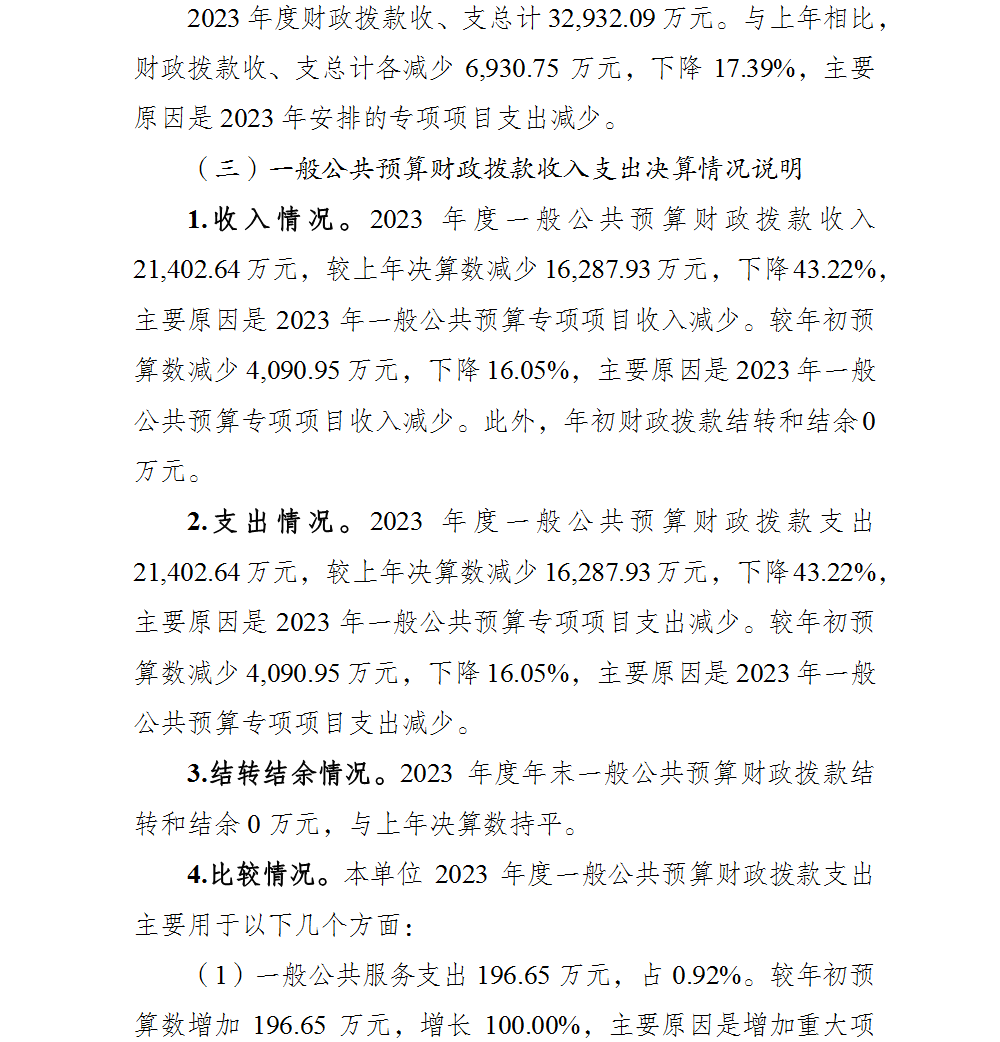 2023 年度财政拨款收、支总计 32,932.09 万元。与上年相比，财政拨款收、支总计各减少 6,930.75 万元，下降 17.39%，主要原因是 2023 年安排的专项项目支出减少。

（三）一般公共预算财政拨款收入支出决算情况说明

1.收入情况。2023 年度一般公共预算财政拨款收入 21,402.64 万元，较上年决算数减少 16,287.93 万元，下降 43.22%，主要原因是 2023 年一般公共预算专项项目收入减少。较年初预算数减少 4,090.95 万元，下降 16.05%，主要原因是 2023 年一般公共预算专项项目收入减少。此外，年初财政拨款结转和结余 0 万元。

2.支出情况。2023 年度一般公共预算财政拨款支出 21,402.64 万元，较上年决算数减少 16,287.93 万元，下降 43.22%，主要原因是 2023 年一般公共预算专项项目支出减少。较年初预算数减少 4,090.95 万元，下降 16.05%，主要原因是 2023 年一般公共预算专项项目支出减少。

3.结转结余情况。2023 年度年末一般公共预算财政拨款结转和结余 0 万元，与上年决算数持平。

4.比较情况。本单位 2023 年度一般公共预算财政拨款支出主要用于以下几个方面：

（1）一般公共服务支出 196.65 万元，占 0.92%。较年初预算数增加 196.65 万元，增长 100.00%，主要原因是增加重大项